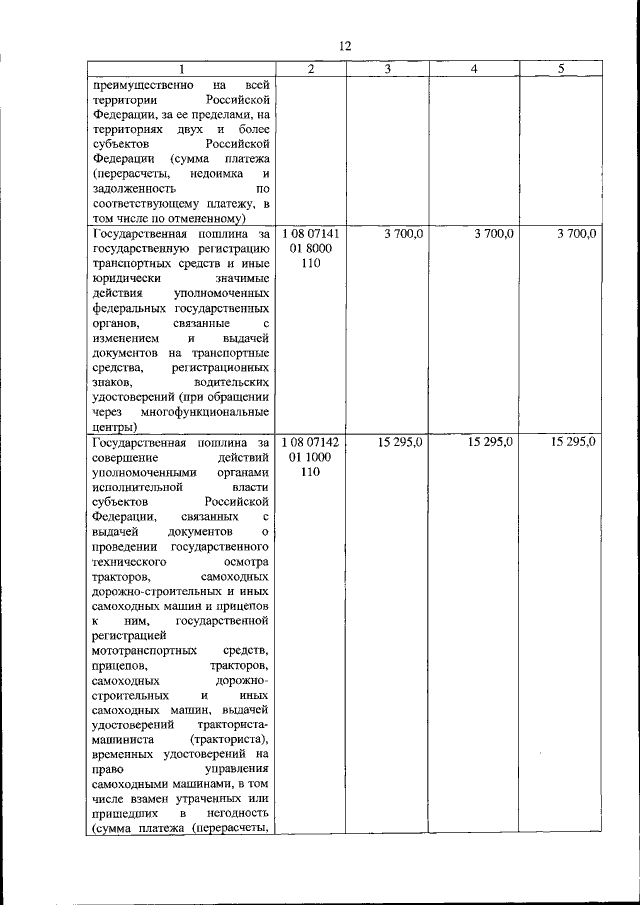 12

| 1 | 2 | 3 | 4 | 5 |
|---|---|---|---|---|
| преимущественно на всей территории Российской Федерации, за ее пределами, на территориях двух и более субъектов Российской Федерации (сумма платежа (перерасчеты, недоимка и задолженность по соответствующему платежу, в том числе по отмененному) | | | | |
| Государственная пошлина за государственную регистрацию транспортных средств и иные юридически значимые действия уполномоченных федеральных государственных органов, связанные с изменением и выдачей документов на транспортные средства, регистрационных знаков, водительских удостоверений (при обращении через многофункциональные центры) | 1 08 07141 01 8000 110 | 3 700,0 | 3 700,0 | 3 700,0 |
| Государственная пошлина за совершение действий уполномоченными органами исполнительной власти субъектов Российской Федерации, связанных с выдачей документов о проведении государственного технического осмотра тракторов, самоходных дорожно-строительных и иных самоходных машин и прицепов к ним, государственной регистрацией мототранспортных средств, прицепов, тракторов, самоходных дорожно-строительных и иных самоходных машин, выдачей удостоверений тракториста-машиниста (тракториста), временных удостоверений на право управления самоходными машинами, в том числе взамен утраченных или пришедших в негодность (сумма платежа (перерасчеты, | 1 08 07142 01 1000 110 | 15 295,0 | 15 295,0 | 15 295,0 |